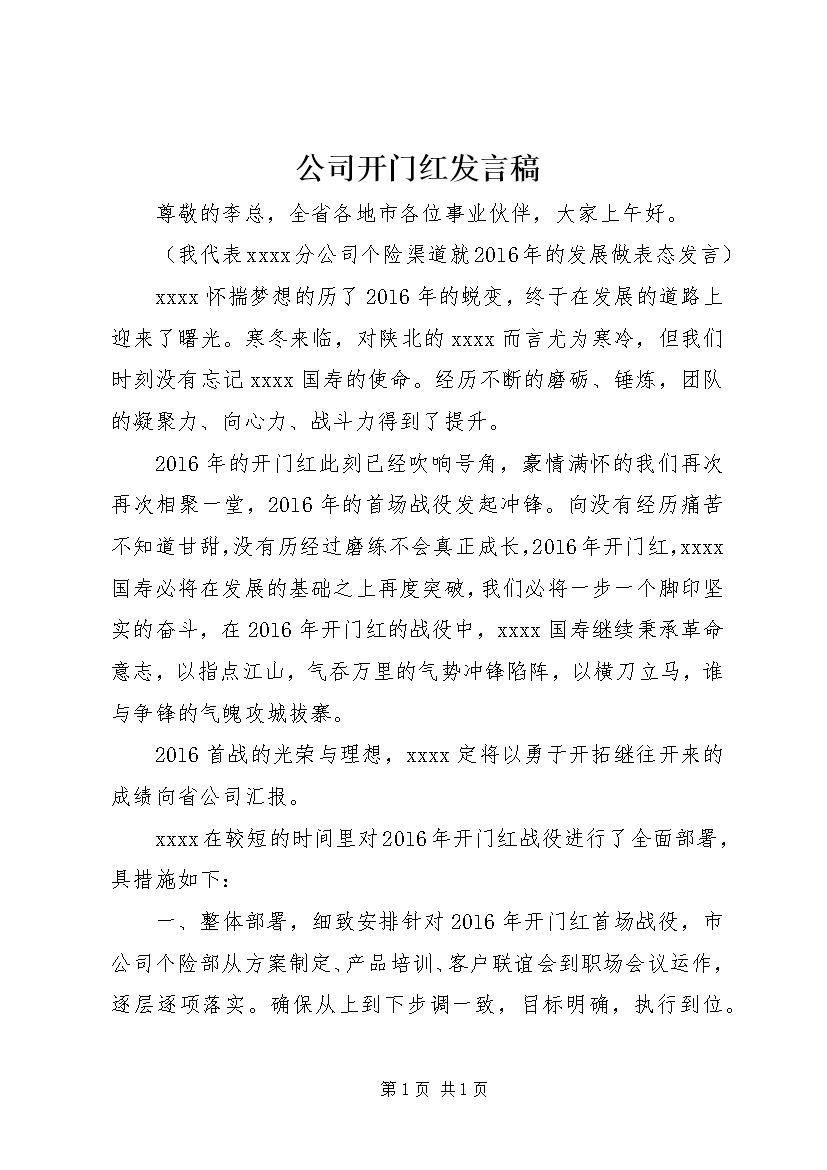 公司开门红发言稿

尊敬的李总，全省各地市各位事业伙伴，大家上午好。

（我代表xxxx分公司个险渠道就2016年的发展做表态发言）

xxxx怀揣梦想的历了2016年的蜕变，终于在发展的道路上迎来了曙光。寒冬来临，对陕北的xxxx而言尤为寒冷，但我们时刻没有忘记xxxx国寿的使命。经历不断的磨砺、锤炼，团队的凝聚力、向心力、战斗力得到了提升。

2016年的开门红此刻已经吹响号角，豪情满怀的我们再次再次相聚一堂，2016年的首场战役发起冲锋。向没有经历痛苦不知道甘甜，没有历经过磨练不会真正成长，2016年开门红，xxxx国寿必将在发展的基础之上再度突破，我们必将一步一个脚印坚实的奋斗，在2016年开门红的战役中，xxxx国寿继续秉承革命意志，以指点江山，气吞万里的气势冲锋陷阵，以横刀立马，谁与争锋的气魄攻城拔寨。

2016首战的光荣与理想，xxxx定将以勇于开拓继往开来的成绩向省公司汇报。

xxxx在较短的时间里对2016年开门红战役进行了全面部署，具措施如下：

一、整体部署，细致安排针对2016年开门红首场战役，市公司个险部从方案制定、产品培训、客户联谊会到职场会议运作，逐层逐项落实。确保从上到下步调一致，目标明确，执行到位。

第1页 共1页